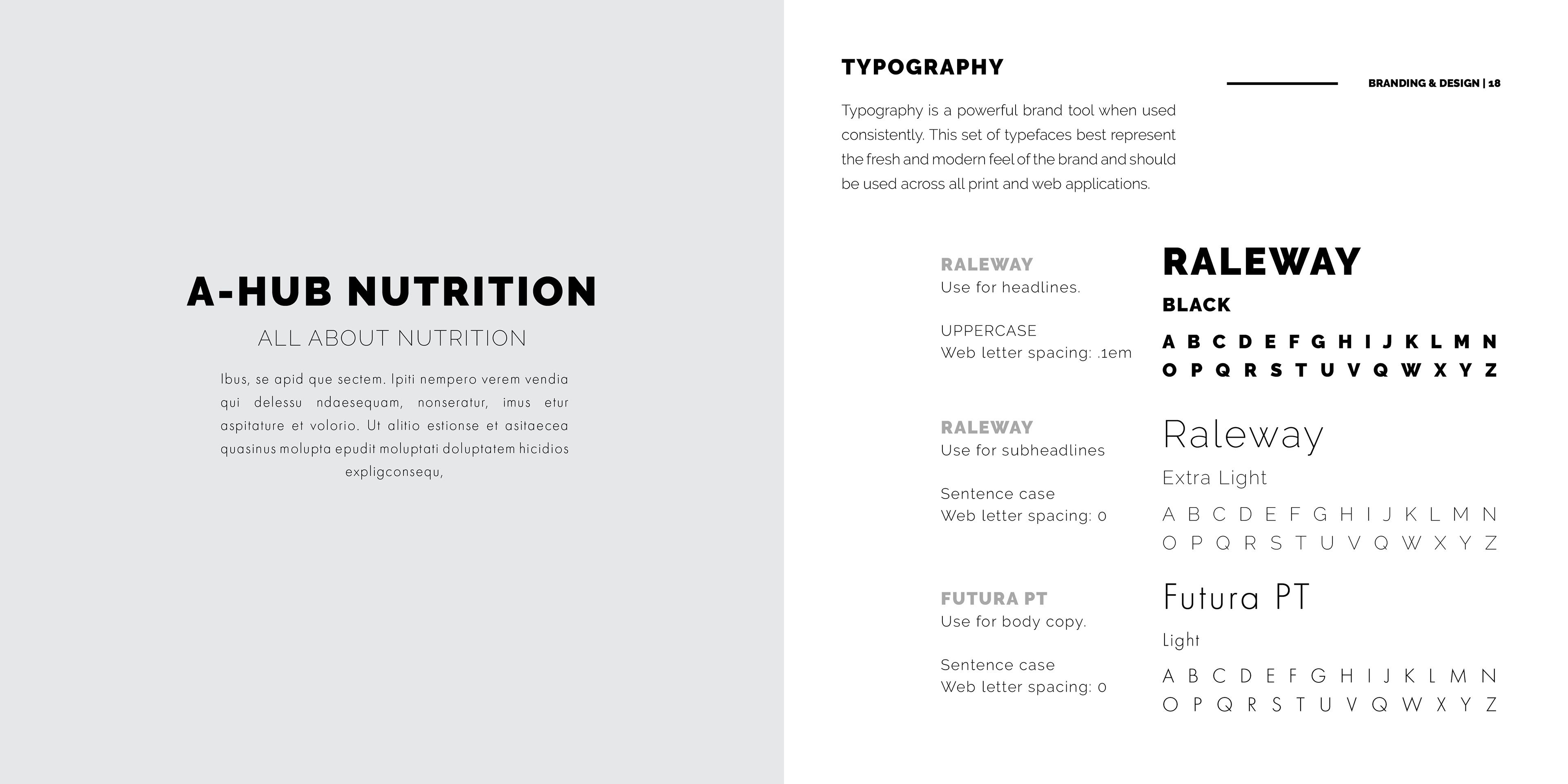 A-HUB NUTRITION

ALL ABOUT NUTRITION

Ibus, se apid que sectem. Ipiti nempero verem vendia qui delessu ndaesequam, nonseratur, imus etur aspitature et volorio. Ut alitio estionse et asitaecea quasinus molupta epudit moluptati doluptatem hicidios expligconsequ,

TYPOGRAPHY

BRANDING & DESIGN | 18

Typography is a powerful brand tool when used consistently. This set of typefaces best represent the fresh and modern feel of the brand and should be used across all print and web applications.

RALEWAY
Use for headlines.

UPPERCASE
Web letter spacing: .1em

RALEWAY

BLACK

A B C D E F G H I J K L M N
O P Q R S T U V Q W X Y Z

RALEWAY
Use for subheadlines

Sentence case
Web letter spacing: 0

Raleway

Extra Light

A B C D E F G H I J K L M N
O P Q R S T U V Q W X Y Z

FUTURA PT
Use for body copy.

Sentence case
Web letter spacing: 0

Futura PT

Light

A B C D E F G H I J K L M N
O P Q R S T U V Q W X Y Z